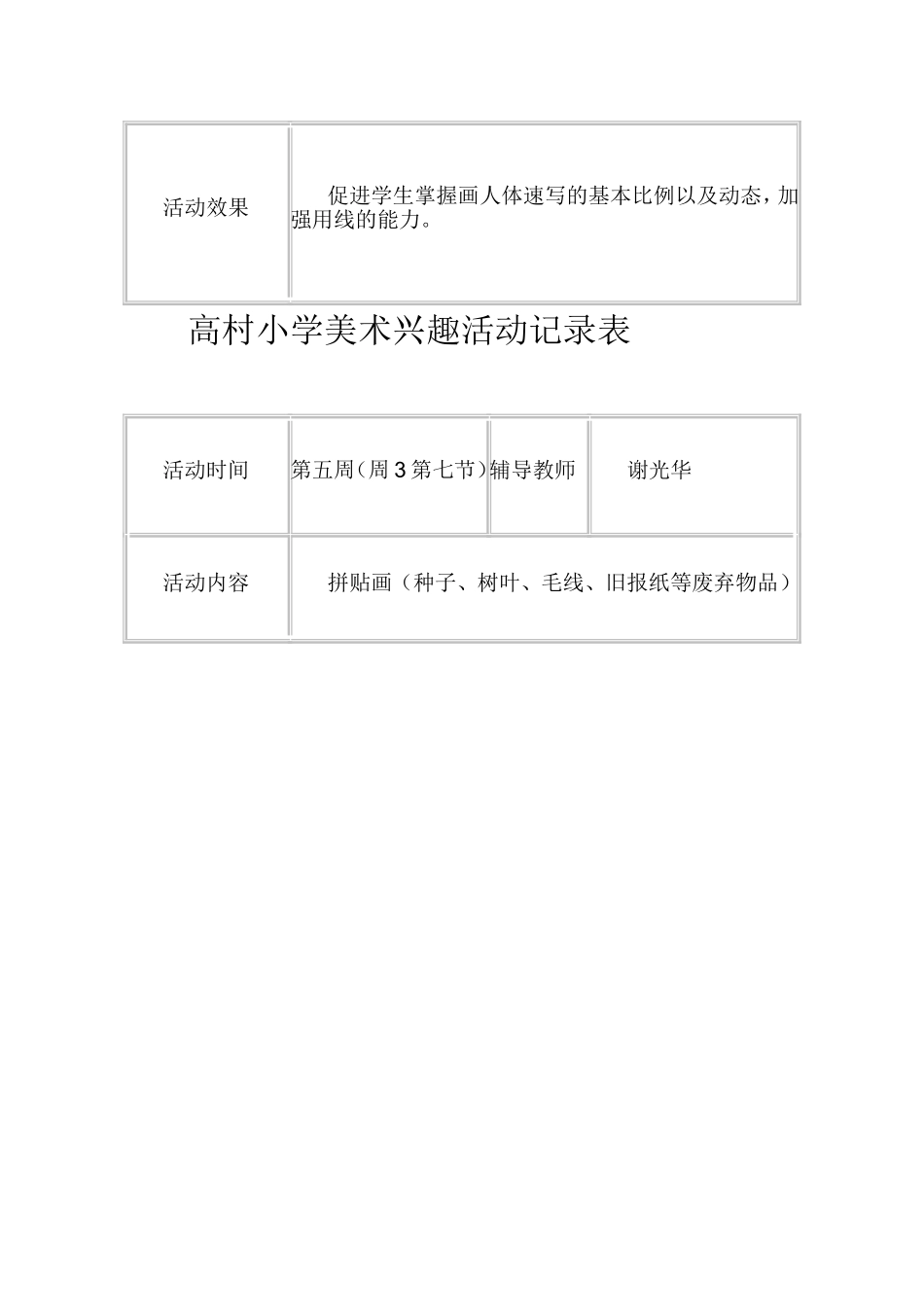 | 活动效果 | 促进学生掌握画人体速写的基本比例以及动态，加强用线的能力。 |
|---|---|

高村小学美术兴趣活动记录表

| 活动时间 | 第五周（周 3 第七节） | 辅导教师 | 谢光华 |
|---|---|---|---|
| 活动内容 | 拼贴画（种子、树叶、毛线、旧报纸等废弃物品） | | |